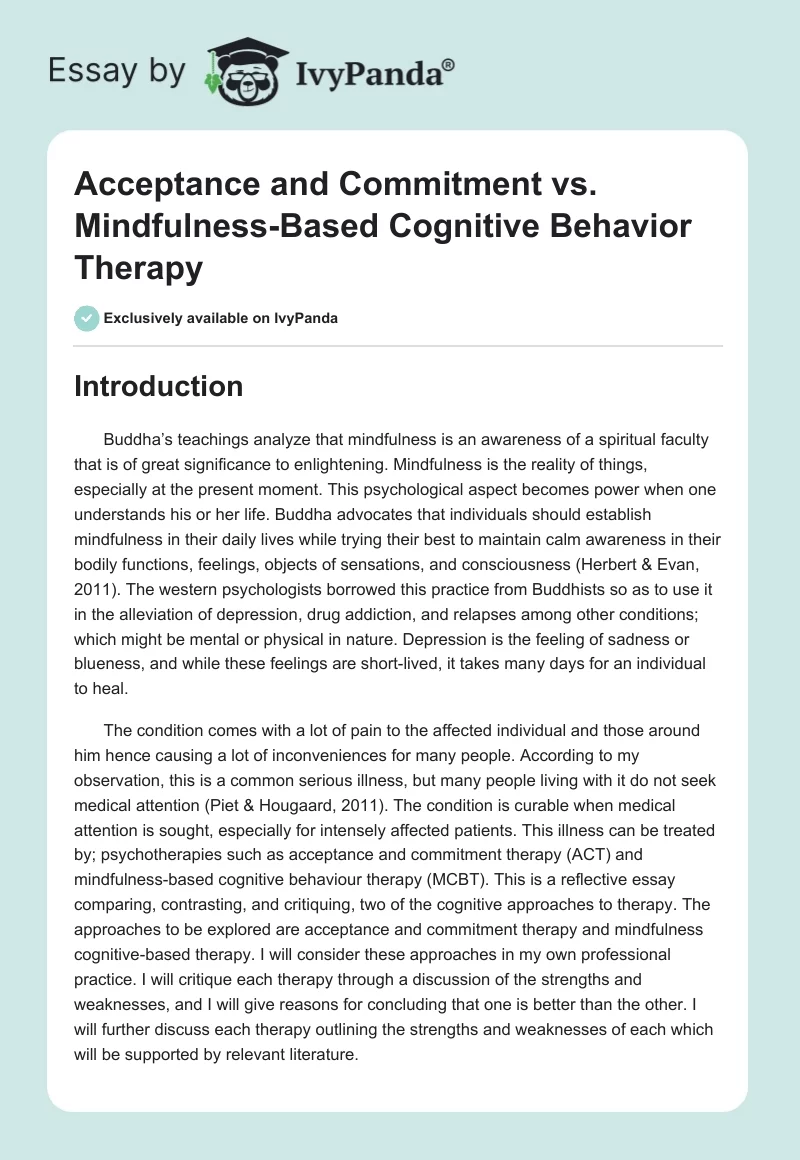 Essay by IvyPanda®

Acceptance and Commitment vs. Mindfulness-Based Cognitive Behavior Therapy

Exclusively available on IvyPanda

Introduction

Buddha's teachings analyze that mindfulness is an awareness of a spiritual faculty that is of great significance to enlightening. Mindfulness is the reality of things, especially at the present moment. This psychological aspect becomes power when one understands his or her life. Buddha advocates that individuals should establish mindfulness in their daily lives while trying their best to maintain calm awareness in their bodily functions, feelings, objects of sensations, and consciousness (Herbert & Evan, 2011). The western psychologists borrowed this practice from Buddhists so as to use it in the alleviation of depression, drug addiction, and relapses among other conditions; which might be mental or physical in nature. Depression is the feeling of sadness or blueness, and while these feelings are short-lived, it takes many days for an individual to heal.

The condition comes with a lot of pain to the affected individual and those around him hence causing a lot of inconveniences for many people. According to my observation, this is a common serious illness, but many people living with it do not seek medical attention (Piet & Hougaard, 2011). The condition is curable when medical attention is sought, especially for intensely affected patients. This illness can be treated by; psychotherapies such as acceptance and commitment therapy (ACT) and mindfulness-based cognitive behaviour therapy (MCBT). This is a reflective essay comparing, contrasting, and critiquing, two of the cognitive approaches to therapy. The approaches to be explored are acceptance and commitment therapy and mindfulness cognitive-based therapy. I will consider these approaches in my own professional practice. I will critique each therapy through a discussion of the strengths and weaknesses, and I will give reasons for concluding that one is better than the other. I will further discuss each therapy outlining the strengths and weaknesses of each which will be supported by relevant literature.